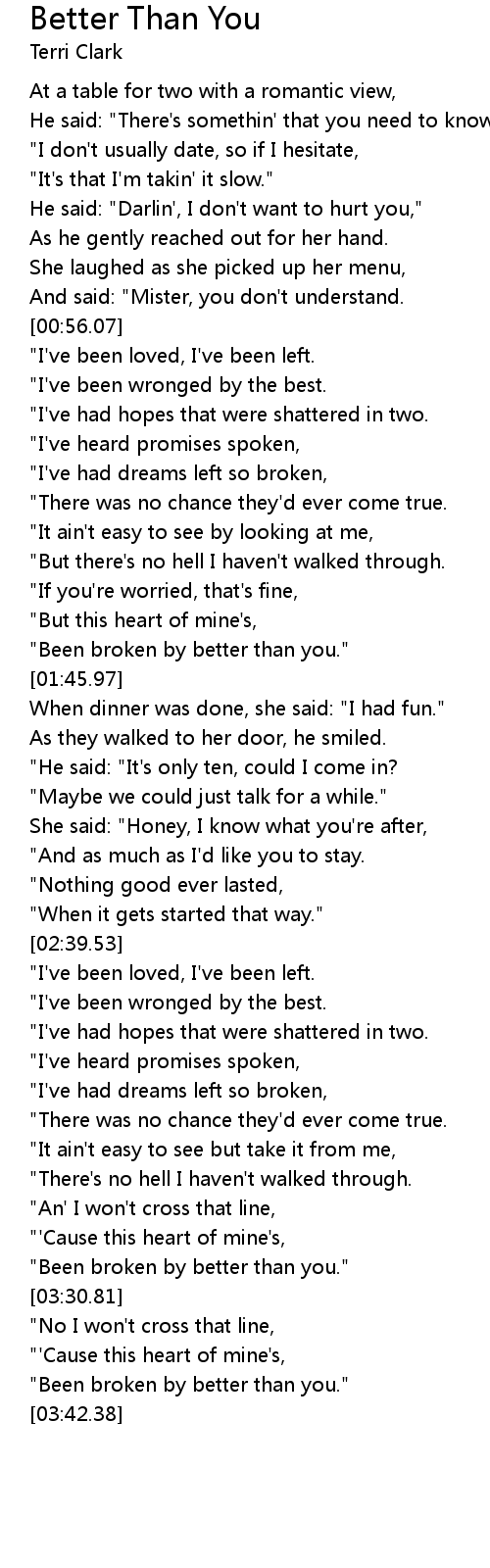 Better Than You
Terri Clark

At a table for two with a romantic view,
He said: "There's somethin' that you need to know
"I don't usually date, so if I hesitate,
"It's that I'm takin' it slow."
He said: "Darlin', I don't want to hurt you,"
As he gently reached out for her hand.
She laughed as she picked up her menu,
And said: "Mister, you don't understand.
[00:56.07]
"I've been loved, I've been left.
"I've been wronged by the best.
"I've had hopes that were shattered in two.
"I've heard promises spoken,
"I've had dreams left so broken,
"There was no chance they'd ever come true.
"It ain't easy to see by looking at me,
"But there's no hell I haven't walked through.
"If you're worried, that's fine,
"But this heart of mine's,
"Been broken by better than you."
[01:45.97]
When dinner was done, she said: "I had fun."
As they walked to her door, he smiled.
"He said: "It's only ten, could I come in?
"Maybe we could just talk for a while."
She said: "Honey, I know what you're after,
"And as much as I'd like you to stay.
"Nothing good ever lasted,
"When it gets started that way."
[02:39.53]
"I've been loved, I've been left.
"I've been wronged by the best.
"I've had hopes that were shattered in two.
"I've heard promises spoken,
"I've had dreams left so broken,
"There was no chance they'd ever come true.
"It ain't easy to see but take it from me,
"There's no hell I haven't walked through.
"An' I won't cross that line,
"'Cause this heart of mine's,
"Been broken by better than you."
[03:30.81]
"No I won't cross that line,
"'Cause this heart of mine's,
"Been broken by better than you."
[03:42.38]